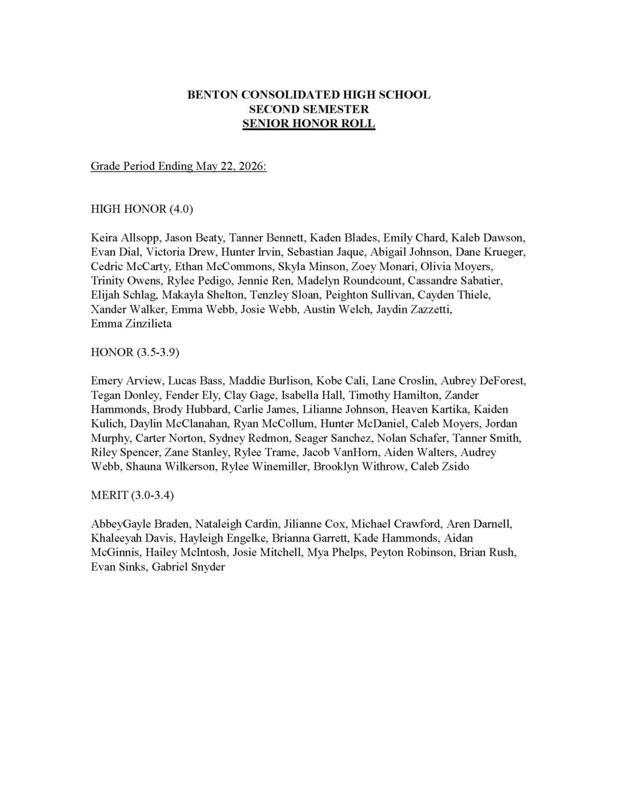 BENTON CONSOLIDATED HIGH SCHOOL
SECOND SEMESTER
SENIOR HONOR ROLL

Grade Period Ending May 22, 2026:

HIGH HONOR (4.0)

Keira Allsopp, Jason Beaty, Tanner Bennett, Kaden Blades, Emily Chard, Kaleb Dawson, Evan Dial, Victoria Drew, Hunter Irvin, Sebastian Jaque, Abigail Johnson, Dane Krueger, Cedric McCarty, Ethan McCommons, Skyla Minson, Zoey Monari, Olivia Moyers, Trinity Owens, Rylee Pedigo, Jennie Ren, Madelyn Roundcount, Cassandre Sabatier, Elijah Schlag, Makayla Shelton, Tenzley Sloan, Peighton Sullivan, Cayden Thiele, Xander Walker, Emma Webb, Josie Webb, Austin Welch, Jaydin Zazzetti, Emma Zinzilieta

HONOR (3.5-3.9)

Emery Arview, Lucas Bass, Maddie Burlison, Kobe Cali, Lane Croslin, Aubrey DeForest, Tegan Donley, Fender Ely, Clay Gage, Isabella Hall, Timothy Hamilton, Zander Hammonds, Brody Hubbard, Carlie James, Lilianne Johnson, Heaven Kartika, Kaiden Kulich, Daylin McClanahan, Ryan McCollum, Hunter McDaniel, Caleb Moyers, Jordan Murphy, Carter Norton, Sydney Redmon, Seager Sanchez, Nolan Schafer, Tanner Smith, Riley Spencer, Zane Stanley, Rylee Trame, Jacob VanHorn, Aiden Walters, Audrey Webb, Shauna Wilkerson, Rylee Winemiller, Brooklyn Withrow, Caleb Zsido

MERIT (3.0-3.4)

AbbeyGayle Braden, Nataleigh Cardin, Jilianne Cox, Michael Crawford, Aren Darnell, Khaleeyah Davis, Hayleigh Engelke, Brianna Garrett, Kade Hammonds, Aidan McGinnis, Hailey McIntosh, Josie Mitchell, Mya Phelps, Peyton Robinson, Brian Rush, Evan Sinks, Gabriel Snyder